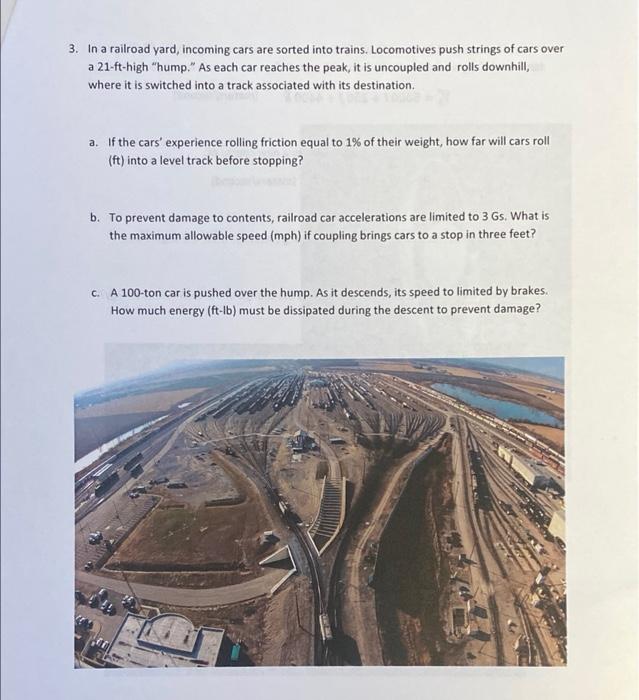 3. In a railroad yard, incoming cars are sorted into trains. Locomotives push strings of cars over a 21-ft-high "hump." As each car reaches the peak, it is uncoupled and rolls downhill, where it is switched into a track associated with its destination.

a. If the cars' experience rolling friction equal to 1% of their weight, how far will cars roll (ft) into a level track before stopping?

b. To prevent damage to contents, railroad car accelerations are limited to 3 Gs. What is the maximum allowable speed (mph) if coupling brings cars to a stop in three feet?

c. A 100-ton car is pushed over the hump. As it descends, its speed to limited by brakes. How much energy (ft-lb) must be dissipated during the descent to prevent damage?